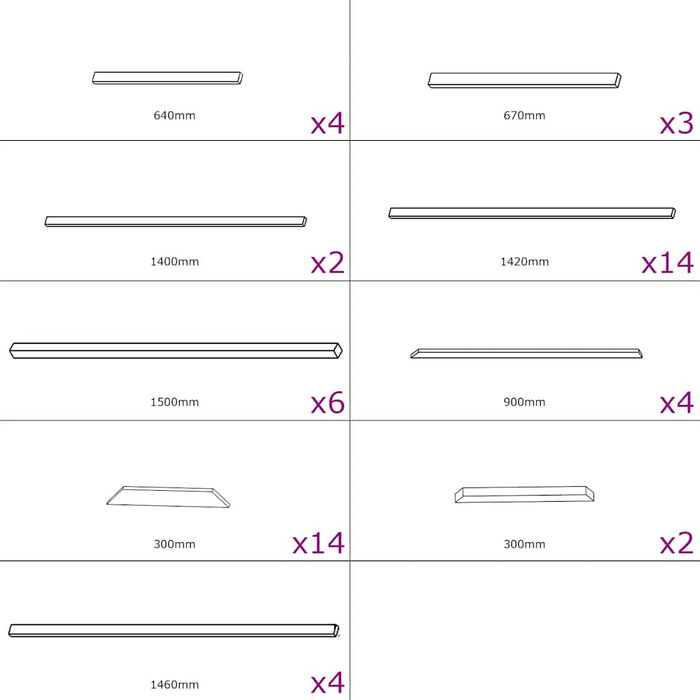 640mm
x4

670mm
x3

1400mm
x2

1420mm
x14

1500mm
x6

900mm
x4

300mm
x14

300mm
x2

1460mm
x4